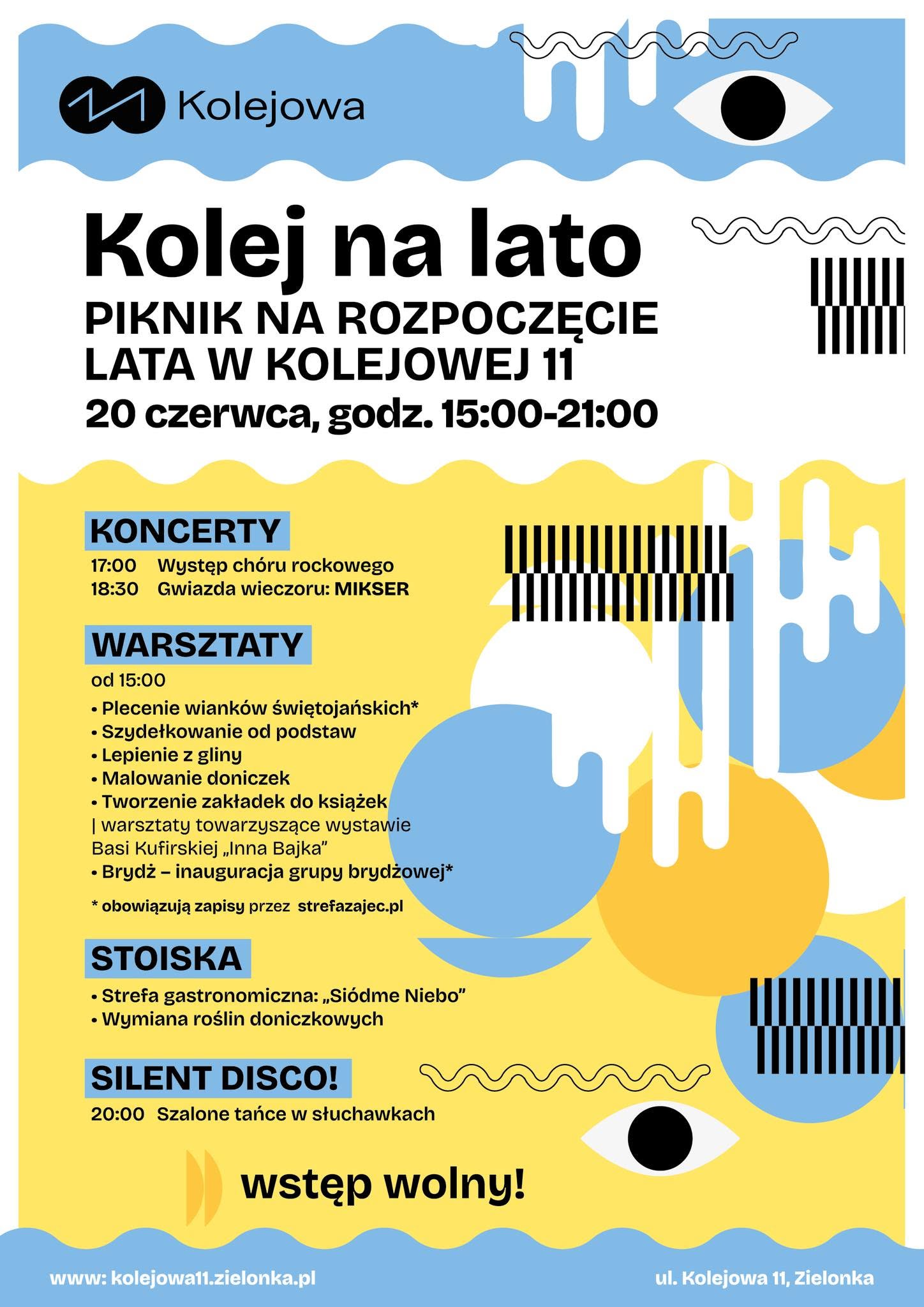 Kolejowa

Kolej na lato

PIKNIK NA ROZPOCZĘCIE LATA W KOLEJOWEJ 11

20 czerwca, godz. 15:00-21:00

KONCERTY

17:00 Występ chóru rockowego
18:30 Gwiazda wieczoru: MIKSER

WARSZTATY

od 15:00
• Plecenie wianków świętojańskich*
• Szydełkowanie od podstaw
• Lepienie z gliny
• Malowanie doniczek
• Tworzenie zakładek do książek | warsztaty towarzyszące wystawie Basi Kufirskiej „Inna Bajka”
• Brydż – inauguracja grupy brydżowej*

* obowiązują zapisy przez strefazajec.pl

STOISKA

• Strefa gastronomiczna: „Siódme Niebo”
• Wymiana roślin doniczkowych

SILENT DISCO!

20:00 Szalone tańce w słuchawkach

wstęp wolny!

www: kolejowa11.zielonka.pl

ul. Kolejowa 11, Zielonka